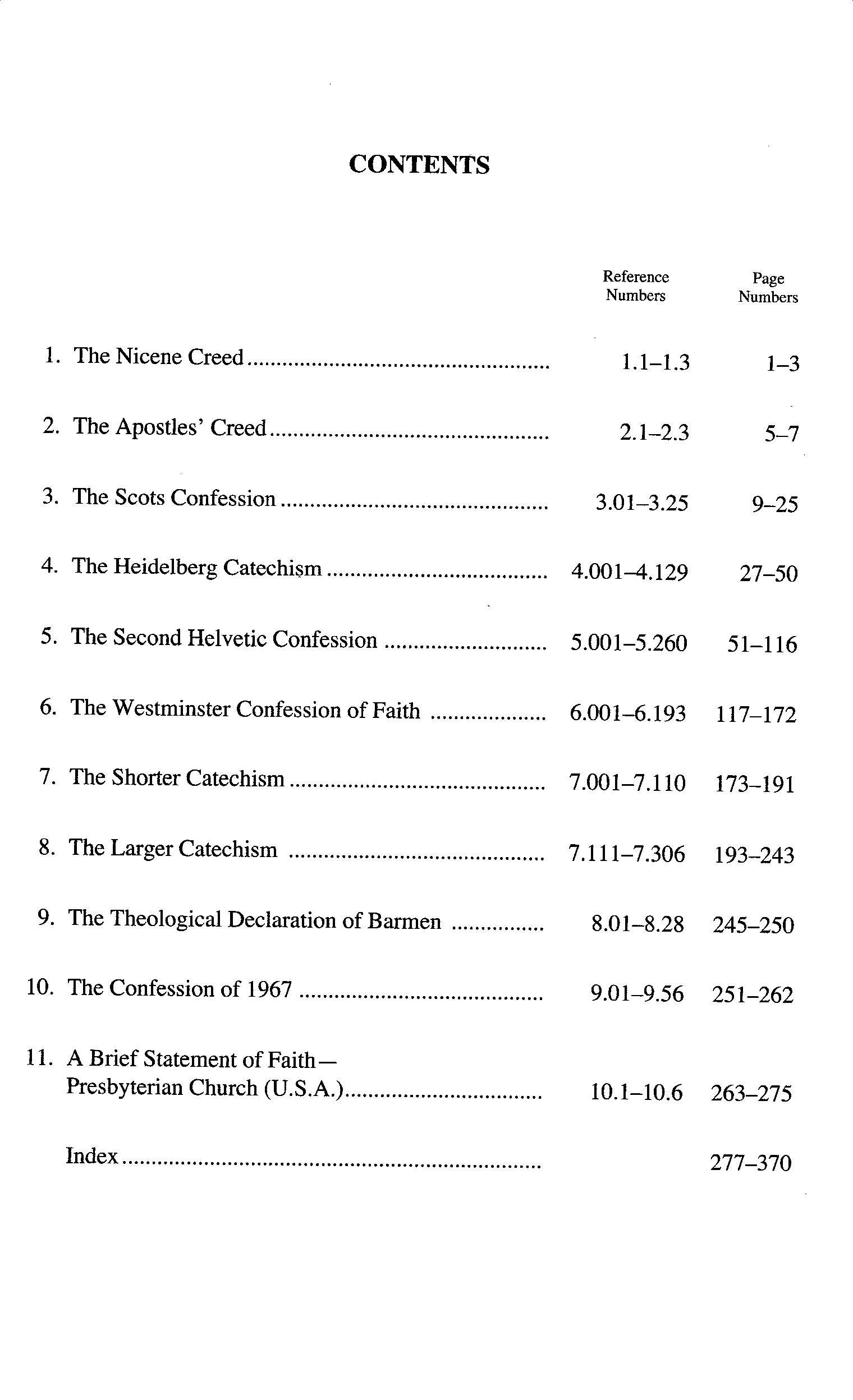 CONTENTS

| | Reference Numbers | Page Numbers |
|---|---|---|
| 1. The Nicene Creed | 1.1–1.3 | 1–3 |
| 2. The Apostles' Creed | 2.1–2.3 | 5–7 |
| 3. The Scots Confession | 3.01–3.25 | 9–25 |
| 4. The Heidelberg Catechism | 4.001–4.129 | 27–50 |
| 5. The Second Helvetic Confession | 5.001–5.260 | 51–116 |
| 6. The Westminster Confession of Faith | 6.001–6.193 | 117–172 |
| 7. The Shorter Catechism | 7.001–7.110 | 173–191 |
| 8. The Larger Catechism | 7.111–7.306 | 193–243 |
| 9. The Theological Declaration of Barmen | 8.01–8.28 | 245–250 |
| 10. The Confession of 1967 | 9.01–9.56 | 251–262 |
| 11. A Brief Statement of Faith— Presbyterian Church (U.S.A.) | 10.1–10.6 | 263–275 |
| Index | | 277–370 |